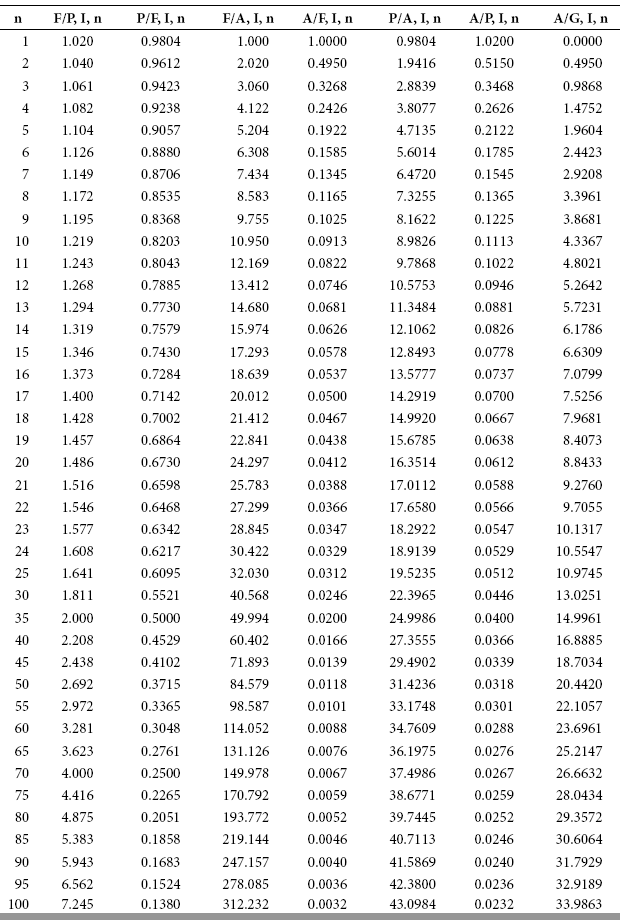 | n | F/P, I, n | P/F, I, n | F/A, I, n | A/F, I, n | P/A, I, n | A/P, I, n | A/G, I, n |
|---|---|---|---|---|---|---|---|
| 1 | 1.020 | 0.9804 | 1.000 | 1.0000 | 0.9804 | 1.0200 | 0.0000 |
| 2 | 1.040 | 0.9612 | 2.020 | 0.4950 | 1.9416 | 0.5150 | 0.4950 |
| 3 | 1.061 | 0.9423 | 3.060 | 0.3268 | 2.8839 | 0.3468 | 0.9868 |
| 4 | 1.082 | 0.9238 | 4.122 | 0.2426 | 3.8077 | 0.2626 | 1.4752 |
| 5 | 1.104 | 0.9057 | 5.204 | 0.1922 | 4.7135 | 0.2122 | 1.9604 |
| 6 | 1.126 | 0.8880 | 6.308 | 0.1585 | 5.6014 | 0.1785 | 2.4423 |
| 7 | 1.149 | 0.8706 | 7.434 | 0.1345 | 6.4720 | 0.1545 | 2.9208 |
| 8 | 1.172 | 0.8535 | 8.583 | 0.1165 | 7.3255 | 0.1365 | 3.3961 |
| 9 | 1.195 | 0.8368 | 9.755 | 0.1025 | 8.1622 | 0.1225 | 3.8681 |
| 10 | 1.219 | 0.8203 | 10.950 | 0.0913 | 8.9826 | 0.1113 | 4.3367 |
| 11 | 1.243 | 0.8043 | 12.169 | 0.0822 | 9.7868 | 0.1022 | 4.8021 |
| 12 | 1.268 | 0.7885 | 13.412 | 0.0746 | 10.5753 | 0.0946 | 5.2642 |
| 13 | 1.294 | 0.7730 | 14.680 | 0.0681 | 11.3484 | 0.0881 | 5.7231 |
| 14 | 1.319 | 0.7579 | 15.974 | 0.0626 | 12.1062 | 0.0826 | 6.1786 |
| 15 | 1.346 | 0.7430 | 17.293 | 0.0578 | 12.8493 | 0.0778 | 6.6309 |
| 16 | 1.373 | 0.7284 | 18.639 | 0.0537 | 13.5777 | 0.0737 | 7.0799 |
| 17 | 1.400 | 0.7142 | 20.012 | 0.0500 | 14.2919 | 0.0700 | 7.5256 |
| 18 | 1.428 | 0.7002 | 21.412 | 0.0467 | 14.9920 | 0.0667 | 7.9681 |
| 19 | 1.457 | 0.6864 | 22.841 | 0.0438 | 15.6785 | 0.0638 | 8.4073 |
| 20 | 1.486 | 0.6730 | 24.297 | 0.0412 | 16.3514 | 0.0612 | 8.8433 |
| 21 | 1.516 | 0.6598 | 25.783 | 0.0388 | 17.0112 | 0.0588 | 9.2760 |
| 22 | 1.546 | 0.6468 | 27.299 | 0.0366 | 17.6580 | 0.0566 | 9.7055 |
| 23 | 1.577 | 0.6342 | 28.845 | 0.0347 | 18.2922 | 0.0547 | 10.1317 |
| 24 | 1.608 | 0.6217 | 30.422 | 0.0329 | 18.9139 | 0.0529 | 10.5547 |
| 25 | 1.641 | 0.6095 | 32.030 | 0.0312 | 19.5235 | 0.0512 | 10.9745 |
| 30 | 1.811 | 0.5521 | 40.568 | 0.0246 | 22.3965 | 0.0446 | 13.0251 |
| 35 | 2.000 | 0.5000 | 49.994 | 0.0200 | 24.9986 | 0.0400 | 14.9961 |
| 40 | 2.208 | 0.4529 | 60.402 | 0.0166 | 27.3555 | 0.0366 | 16.8885 |
| 45 | 2.438 | 0.4102 | 71.893 | 0.0139 | 29.4902 | 0.0339 | 18.7034 |
| 50 | 2.692 | 0.3715 | 84.579 | 0.0118 | 31.4236 | 0.0318 | 20.4420 |
| 55 | 2.972 | 0.3365 | 98.587 | 0.0101 | 33.1748 | 0.0301 | 22.1057 |
| 60 | 3.281 | 0.3048 | 114.052 | 0.0088 | 34.7609 | 0.0288 | 23.6961 |
| 65 | 3.623 | 0.2761 | 131.126 | 0.0076 | 36.1975 | 0.0276 | 25.2147 |
| 70 | 4.000 | 0.2500 | 149.978 | 0.0067 | 37.4986 | 0.0267 | 26.6632 |
| 75 | 4.416 | 0.2265 | 170.792 | 0.0059 | 38.6771 | 0.0259 | 28.0434 |
| 80 | 4.875 | 0.2051 | 193.772 | 0.0052 | 39.7445 | 0.0252 | 29.3572 |
| 85 | 5.383 | 0.1858 | 219.144 | 0.0046 | 40.7113 | 0.0246 | 30.6064 |
| 90 | 5.943 | 0.1683 | 247.157 | 0.0040 | 41.5869 | 0.0240 | 31.7929 |
| 95 | 6.562 | 0.1524 | 278.085 | 0.0036 | 42.3800 | 0.0236 | 32.9189 |
| 100 | 7.245 | 0.1380 | 312.232 | 0.0032 | 43.0984 | 0.0232 | 33.9863 |